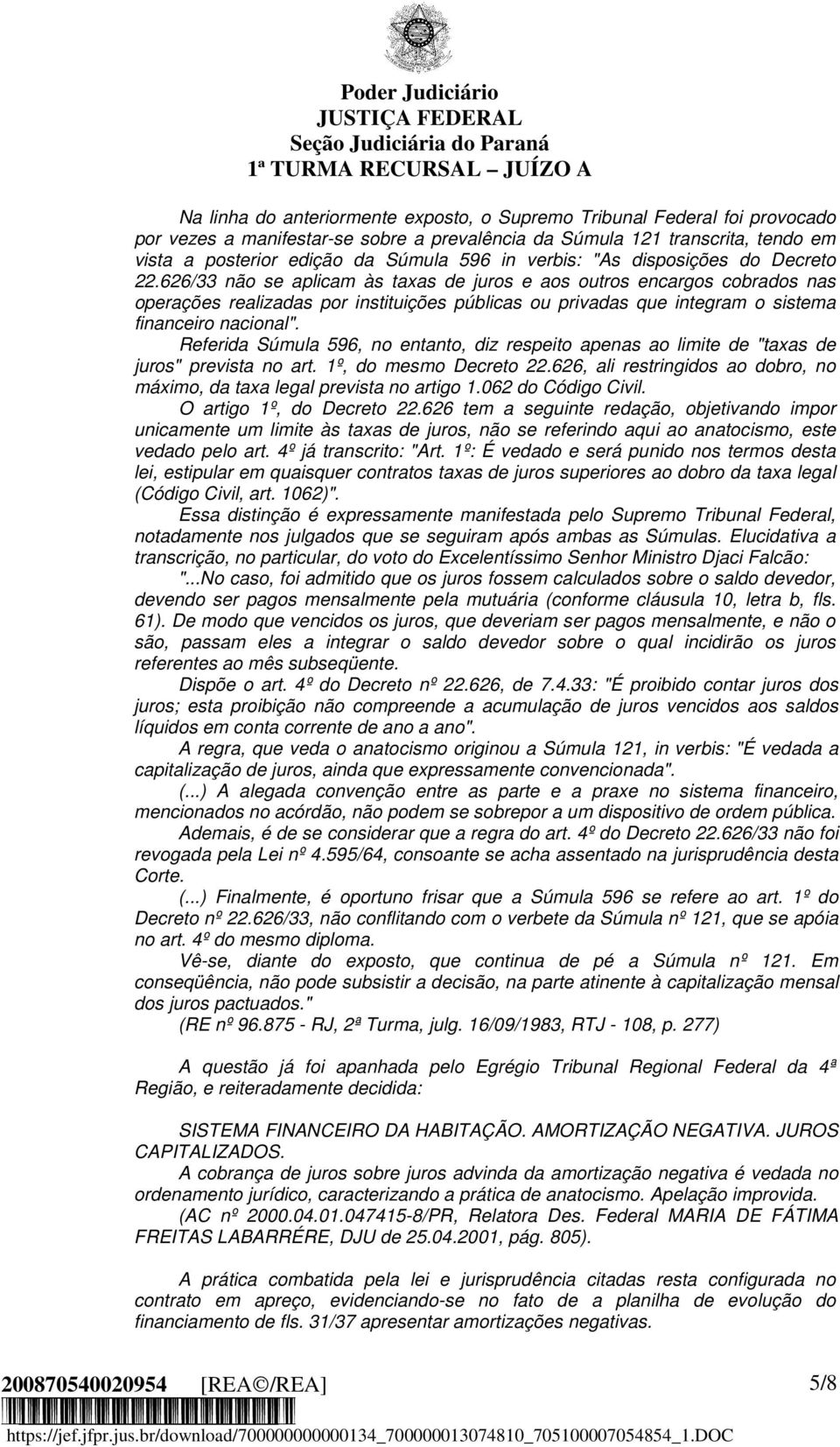 Poder Judiciário
JUSTIÇA FEDERAL
Seção Judiciária do Paraná
1ª TURMA RECURSAL – JUÍZO A

Na linha do anteriormente exposto, o Supremo Tribunal Federal foi provocado por vezes a manifestar-se sobre a prevalência da Súmula 121 transcrita, tendo em vista a posterior edição da Súmula 596 in verbis: "As disposições do Decreto 22.626/33 não se aplicam às taxas de juros e aos outros encargos cobrados nas operações realizadas por instituições públicas ou privadas que integram o sistema financeiro nacional".

Referida Súmula 596, no entanto, diz respeito apenas ao limite de "taxas de juros" prevista no art. 1º, do mesmo Decreto 22.626, ali restringidos ao dobro, no máximo, da taxa legal prevista no artigo 1.062 do Código Civil.

O artigo 1º, do Decreto 22.626 tem a seguinte redação, objetivando impor unicamente um limite às taxas de juros, não se referindo aqui ao anatocismo, este vedado pelo art. 4º já transcrito: "Art. 1º: É vedado e será punido nos termos desta lei, estipular em quaisquer contratos taxas de juros superiores ao dobro da taxa legal (Código Civil, art. 1062)".

Essa distinção é expressamente manifestada pelo Supremo Tribunal Federal, notadamente nos julgados que se seguiram após ambas as Súmulas. Elucidativa a transcrição, no particular, do voto do Excelentíssimo Senhor Ministro Djaci Falcão:

"...No caso, foi admitido que os juros fossem calculados sobre o saldo devedor, devendo ser pagos mensalmente pela mutuária (conforme cláusula 10, letra b, fls. 61). De modo que vencidos os juros, que deveriam ser pagos mensalmente, e não o são, passam eles a integrar o saldo devedor sobre o qual incidirão os juros referentes ao mês subseqüente.

Dispõe o art. 4º do Decreto nº 22.626, de 7.4.33: "É proibido contar juros dos juros; esta proibição não compreende a acumulação de juros vencidos aos saldos líquidos em conta corrente de ano a ano".

A regra, que veda o anatocismo originou a Súmula 121, in verbis: "É vedada a capitalização de juros, ainda que expressamente convencionada".

(...) A alegada convenção entre as parte e a praxe no sistema financeiro, mencionados no acórdão, não podem se sobrepor a um dispositivo de ordem pública.

Ademais, é de se considerar que a regra do art. 4º do Decreto 22.626/33 não foi revogada pela Lei nº 4.595/64, consoante se acha assentado na jurisprudência desta Corte.

(...) Finalmente, é oportuno frisar que a Súmula 596 se refere ao art. 1º do Decreto nº 22.626/33, não conflitando com o verbete da Súmula nº 121, que se apóia no art. 4º do mesmo diploma.

Vê-se, diante do exposto, que continua de pé a Súmula nº 121. Em conseqüência, não pode subsistir a decisão, na parte atinente à capitalização mensal dos juros pactuados."

(RE nº 96.875 - RJ, 2ª Turma, julg. 16/09/1983, RTJ - 108, p. 277)

A questão já foi apanhada pelo Egrégio Tribunal Regional Federal da 4ª Região, e reiteradamente decidida:

SISTEMA FINANCEIRO DA HABITAÇÃO. AMORTIZAÇÃO NEGATIVA. JUROS CAPITALIZADOS.

A cobrança de juros sobre juros advinda da amortização negativa é vedada no ordenamento jurídico, caracterizando a prática de anatocismo. Apelação improvida.

(AC nº 2000.04.01.047415-8/PR, Relatora Des. Federal MARIA DE FÁTIMA FREITAS LABARRÉRE, DJU de 25.04.2001, pág. 805).

A prática combatida pela lei e jurisprudência citadas resta configurada no contrato em apreço, evidenciando-se no fato de a planilha de evolução do financiamento de fls. 31/37 apresentar amortizações negativas.

200870540020954 [REA©/REA] 5/8

https://jef.jfpr.jus.br/download/700000000000134_700000013074810_705100007054854_1.DOC